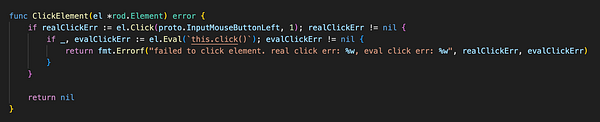 func ClickElement(el *rod.Element) error {
    if realClickErr := el.Click(proto.InputMouseButtonLeft, 1); realClickErr != nil {
        if _, evalClickErr := el.Eval(`this.click()`); evalClickErr != nil {
            return fmt.Errorf("failed to click element. real click err: %w, eval click err: %w", realClickErr, evalClickErr)
        }
    }

    return nil
}